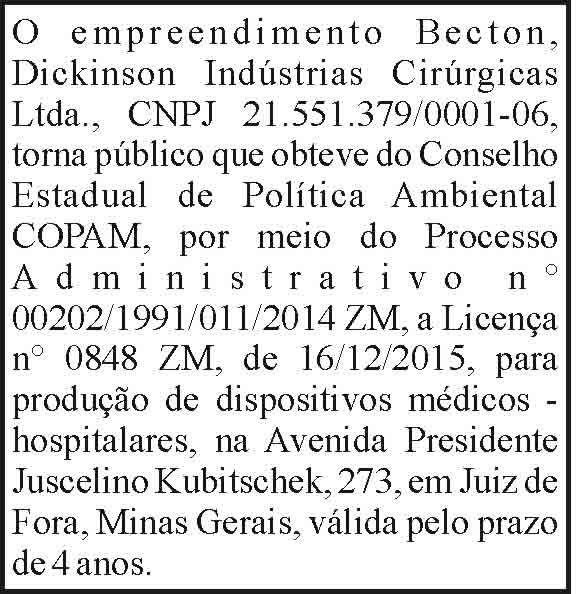 O empreendimento Becton, Dickinson Indústrias Cirúrgicas Ltda., CNPJ 21.551.379/0001-06, torna público que obteve do Conselho Estadual de Política Ambiental COPAM, por meio do Processo Administrativo n° 00202/1991/011/2014 ZM, a Licença n° 0848 ZM, de 16/12/2015, para produção de dispositivos médicos - hospitalares, na Avenida Presidente Juscelino Kubitschek, 273, em Juiz de Fora, Minas Gerais, válida pelo prazo de 4 anos.